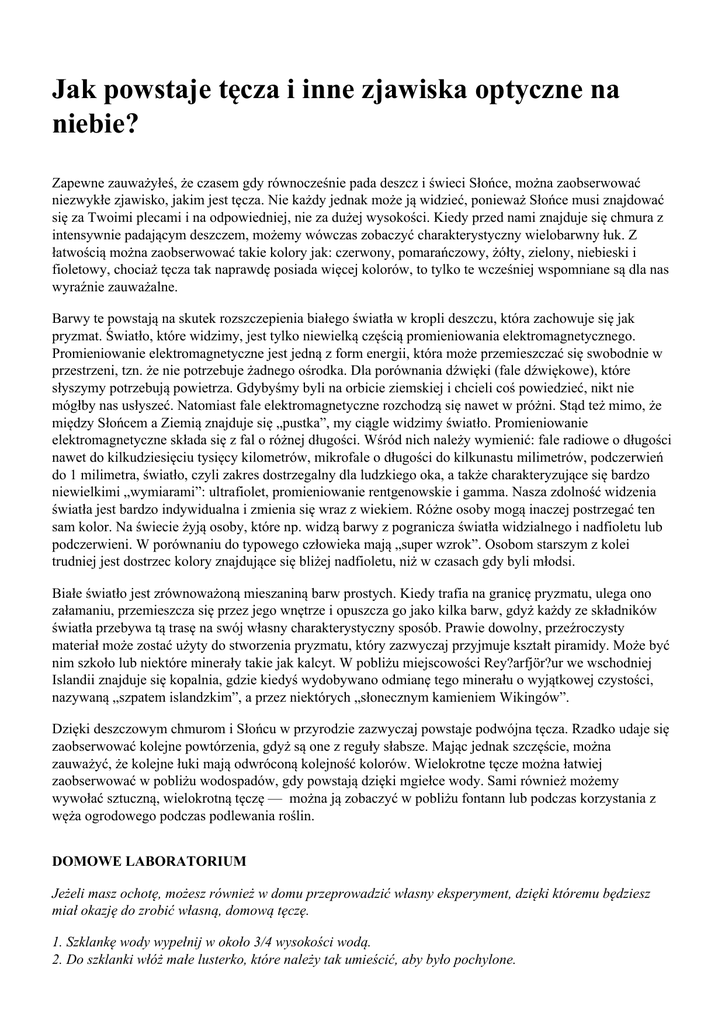 Jak powstaje tęcza i inne zjawiska optyczne na niebie?

Zapewne zauważyłeś, że czasem gdy równocześnie pada deszcz i świeci Słońce, można zaobserwować niezwykłe zjawisko, jakim jest tęcza. Nie każdy jednak może ją widzieć, ponieważ Słońce musi znajdować się za Twoimi plecami i na odpowiedniej, nie za dużej wysokości. Kiedy przed nami znajduje się chmura z intensywnie padającym deszczem, możemy wówczas zobaczyć charakterystyczny wielobarwny łuk. Z łatwością można zaobserwować takie kolory jak: czerwony, pomarańczowy, żółty, zielony, niebieski i fioletowy, chociaż tęcza tak naprawdę posiada więcej kolorów, to tylko te wcześniej wspomniane są dla nas wyraźnie zauważalne.

Barwy te powstają na skutek rozszczepienia białego światła w kropli deszczu, która zachowuje się jak pryzmat. Światło, które widzimy, jest tylko niewielką częścią promieniowania elektromagnetycznego. Promieniowanie elektromagnetyczne jest jedną z form energii, która może przemieszczać się swobodnie w przestrzeni, tzn. że nie potrzebuje żadnego ośrodka. Dla porównania dźwięki (fale dźwiękowe), które słyszymy potrzebują powietrza. Gdybyśmy byli na orbicie ziemskiej i chcieli coś powiedzieć, nikt nie mógłby nas usłyszeć. Natomiast fale elektromagnetyczne rozchodzą się nawet w próżni. Stąd też mimo, że między Słońcem a Ziemią znajduje się „pustka”, my ciągle widzimy światło. Promieniowanie elektromagnetyczne składa się z fal o różnej długości. Wśród nich należy wymienić: fale radiowe o długości nawet do kilkudziesięciu tysięcy kilometrów, mikrofale o długości do kilkunastu milimetrów, podczerwień do 1 milimetra, światło, czyli zakres dostrzegalny dla ludzkiego oka, a także charakteryzujące się bardzo niewielkimi „wymiarami”: ultrafiolet, promieniowanie rentgenowskie i gamma. Nasza zdolność widzenia światła jest bardzo indywidualna i zmienia się wraz z wiekiem. Różne osoby mogą inaczej postrzegać ten sam kolor. Na świecie żyją osoby, które np. widzą barwy z pogranicza światła widzialnego i nadfioletu lub podczerwieni. W porównaniu do typowego człowieka mają „super wzrok”. Osobom starszym z kolei trudniej jest dostrzec kolory znajdujące się bliżej nadfioletu, niż w czasach gdy byli młodsi.

Białe światło jest zrównoważoną mieszaniną barw prostych. Kiedy trafia na granicę pryzmatu, ulega ono załamaniu, przemieszcza się przez jego wnętrze i opuszcza go jako kilka barw, gdyż każdy ze składników światła przebywa tą trasę na swój własny charakterystyczny sposób. Prawie dowolny, przeźroczysty materiał może zostać użyty do stworzenia pryzmatu, który zazwyczaj przyjmuje kształt piramidy. Może być nim szkoło lub niektóre minerały takie jak kalcyt. W pobliżu miejscowości Rey?arfjör?ur we wschodniej Islandii znajduje się kopalnia, gdzie kiedyś wydobywano odmianę tego minerału o wyjątkowej czystości, nazywaną „szpatem islandzkim”, a przez niektórych „słonecznym kamieniem Wikingów”.

Dzięki deszczowym chmurom i Słońcu w przyrodzie zazwyczaj powstaje podwójna tęcza. Rzadko udaje się zaobserwować kolejne powtórzenia, gdyż są one z reguły słabsze. Mając jednak szczęście, można zauważyć, że kolejne łuki mają odwróconą kolejność kolorów. Wielokrotne tęcze można łatwiej zaobserwować w pobliżu wodospadów, gdy powstają dzięki mgiełce wody. Sami również możemy wywołać sztuczną, wielokrotną tęczę — można ją zobaczyć w pobliżu fontann lub podczas korzystania z węża ogrodowego podczas podlewania roślin.

DOMOWE LABORATORIUM

Jeżeli masz ochotę, możesz również w domu przeprowadzić własny eksperyment, dzięki któremu będziesz miał okazję do zrobić własną, domową tęczę.

1. Szklankę wody wypełnij w około 3/4 wysokości wodą.
2. Do szklanki włóż małe lusterko, które należy tak umieścić, aby było pochylone.